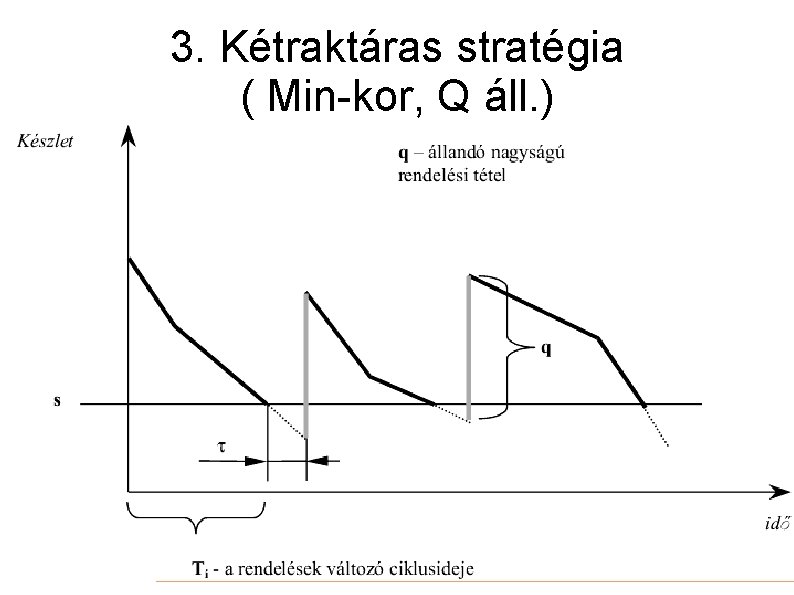 3. Kétraktáras stratégia
( Min-kor, Q áll.)

Készlet

q – állandó nagyságú rendelési tétel

q

s

τ

idő

$T_i$ - a rendelések változó ciklusideje